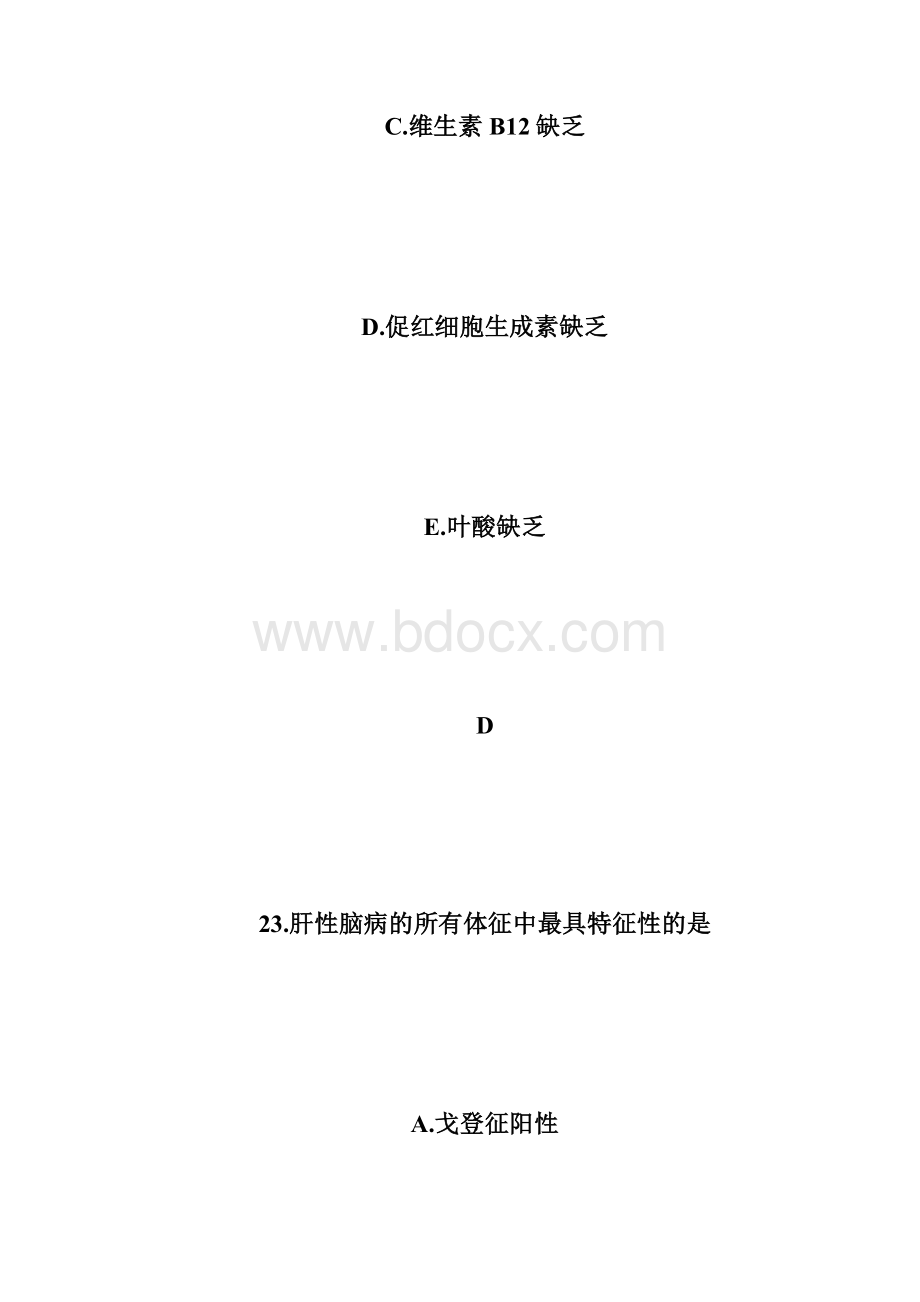 C.维生素 B12 缺乏

D.促红细胞生成素缺乏

E.叶酸缺乏

www.bdocx.com

D

23.肝性脑病的所有体征中最具特征性的是

A.戈登征阳性